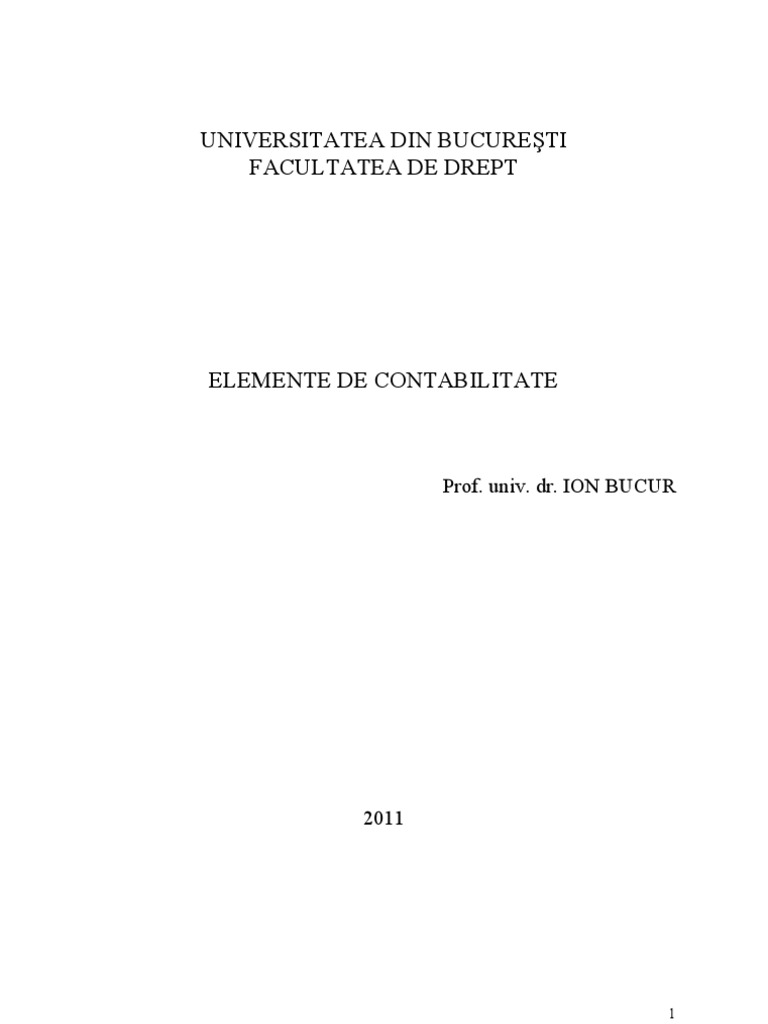 UNIVERSITATEA DIN BUCUREŞTI
FACULTATEA DE DREPT

ELEMENTE DE CONTABILITATE

Prof. univ. dr. ION BUCUR

2011

1